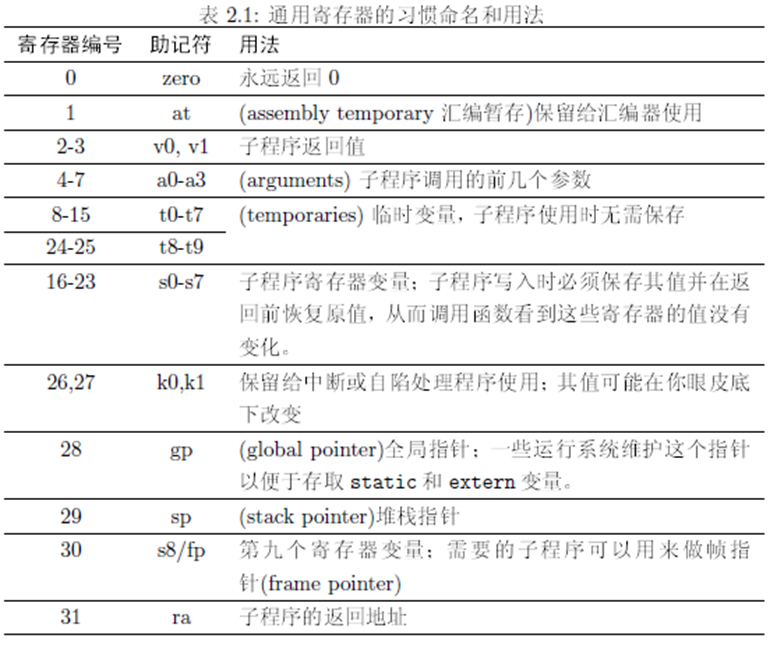 表 2.1: 通用寄存器的习惯命名和用法

| 寄存器编号 | 助记符 | 用法 |
|---|---|---|
| 0 | zero | 永远返回 0 |
| 1 | at | (assembly temporary 汇编暂存)保留给汇编器使用 |
| 2-3 | v0, v1 | 子程序返回值 |
| 4-7 | a0-a3 | (arguments) 子程序调用的前几个参数 |
| 8-15 | t0-t7 | (temporaries) 临时变量，子程序使用时无需保存 |
| 24-25 | t8-t9 | |
| 16-23 | s0-s7 | 子程序寄存器变量；子程序写入时必须保存其值并在返回前恢复原值，从而调用函数看到这些寄存器的值没有变化。 |
| 26,27 | k0,k1 | 保留给中断或自陷处理程序使用；其值可能在你眼皮底下改变 |
| 28 | gp | (global pointer)全局指针；一些运行系统维护这个指针以便于存取 static 和 extern 变量。 |
| 29 | sp | (stack pointer)堆栈指针 |
| 30 | s8/fp | 第九个寄存器变量；需要的子程序可以用来做帧指针(frame pointer) |
| 31 | ra | 子程序的返回地址 |